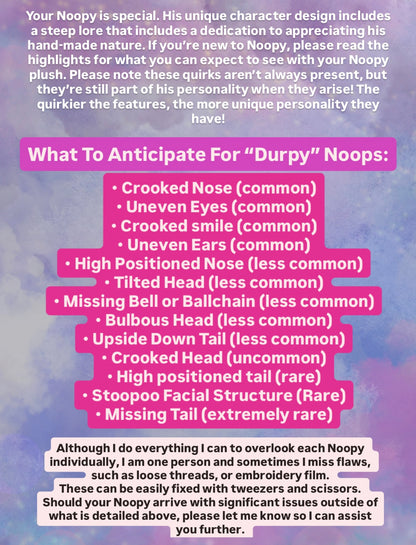 Your Noopy is special. His unique character design includes a steep lore that includes a dedication to appreciating his hand-made nature. If you're new to Noopy, please read the highlights for what you can expect to see with your Noopy plush. Please note these quirks aren't always present, but they're still part of his personality when they arise! The quirkier the features, the more unique personality they have!

What To Anticipate For "Durpy" Noops:

• Crooked Nose (common)
• Uneven Eyes (common)
• Crooked smile (common)
• Uneven Ears (common)
• High Positioned Nose (less common)
• Tilted Head (less common)
• Missing Bell or Ballchain (less common)
• Bulbous Head (less common)
• Upside Down Tail (less common)
• Crooked Head (uncommon)
• High positioned tail (rare)
• Stoopoo Facial Structure (Rare)
• Missing Tail (extremely rare)

Although I do everything I can to overlook each Noopy individually, I am one person and sometimes I miss flaws, such as loose threads, or embroidery film.
These can be easily fixed with tweezers and scissors.
Should your Noopy arrive with significant issues outside of what is detailed above, please let me know so I can assist you further.